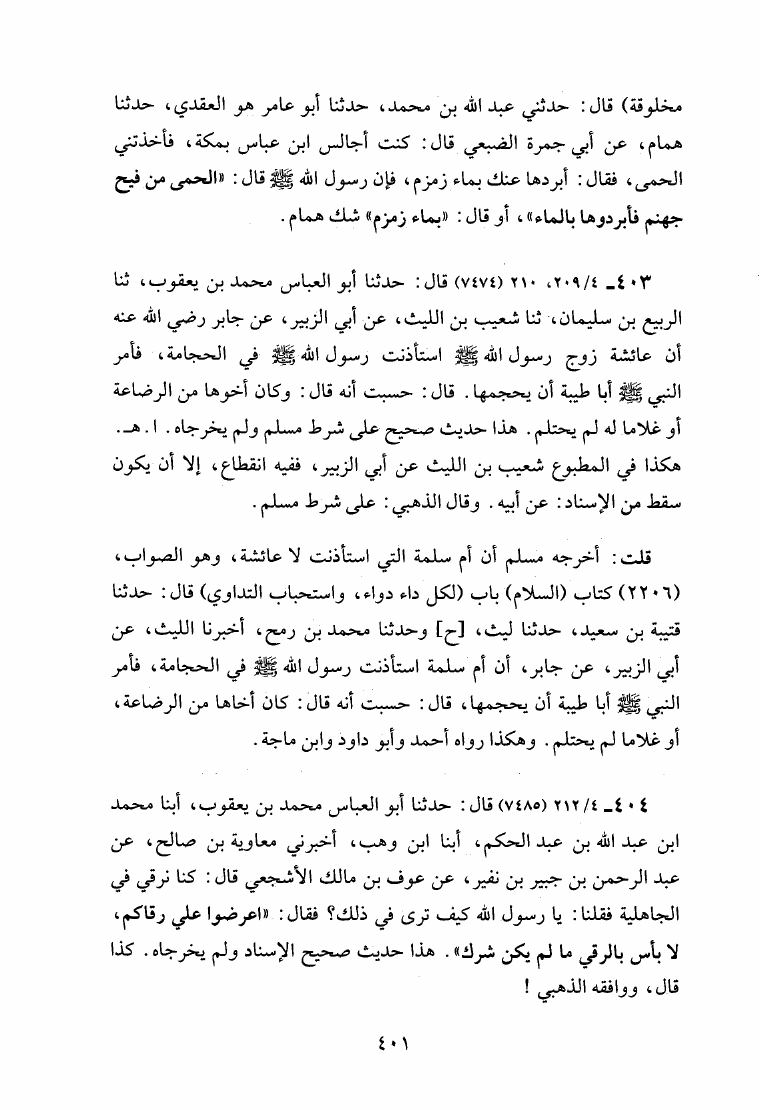 مخلوقة) قال: حدثني عبد الله بن محمد، حدثنا أبو عامر هو العقدي، حدثنا همام، عن أبي جمرة الضبعي قال: كنت أجالس ابن عباس بمكة، فأخذتني الحمى، فقال: أبردها عنك بماء زمزم، فإن رسول الله ﷺ قال: «الحمى من فيح جهنم فأبردوها بالماء»، أو قال: «بماء زمزم» شك همام.

٤٠٣ـ ٢٠٩/٤، ٢١٠ (٧٤٧٤) قال: حدثنا أبو العباس محمد بن يعقوب، ثنا الربيع بن سليمان، ثنا شعيب بن الليث، عن أبي الزبير، عن جابر رضي الله عنه أن عائشة زوج رسول الله ﷺ استأذنت رسول الله ﷺ في الحجامة، فأمر النبي ﷺ أبا طيبة أن يحجمها. قال: حسبت أنه قال: وكان أخوها من الرضاعة أو غلاما له لم يحتلم. هذا حديث صحيح على شرط مسلم ولم يخرجاه. ا.هـ. هكذا في المطبوع شعيب بن الليث عن أبي الزبير، ففيه انقطاع، إلا أن يكون سقط من الإسناد: عن أبيه. وقال الذهبي: على شرط مسلم.

قلت: أخرجه مسلم أن أم سلمة التي استأذنت لا عائشة، وهو الصواب، (٢٢٠٦) كتاب (السلام) باب (لكل داء دواء، واستحباب التداوي) قال: حدثنا قتيبة بن سعيد، حدثنا ليث، [ح] وحدثنا محمد بن رمح، أخبرنا الليث، عن أبي الزبير، عن جابر، أن أم سلمة استأذنت رسول الله ﷺ في الحجامة، فأمر النبي ﷺ أبا طيبة أن يحجمها، قال: حسبت أنه قال: كان أخاها من الرضاعة، أو غلاما لم يحتلم. وهكذا رواه أحمد وأبو داود وابن ماجة.

٤٠٤ـ ٢١٢/٤ (٧٤٨٥) قال: حدثنا أبو العباس محمد بن يعقوب، أبنا محمد ابن عبد الله بن عبد الحكم، أبنا ابن وهب، أخبرني معاوية بن صالح، عن عبد الرحمن بن جبير بن نفير، عن عوف بن مالك الأشجعي قال: كنا نرقي في الجاهلية فقلنا: يا رسول الله كيف ترى في ذلك؟ فقال: «اعرضوا علي رقاكم، لا بأس بالرقي ما لم يكن شرك». هذا حديث صحيح الإسناد ولم يخرجاه. كذا قال، ووافقه الذهبي!

٤٠١